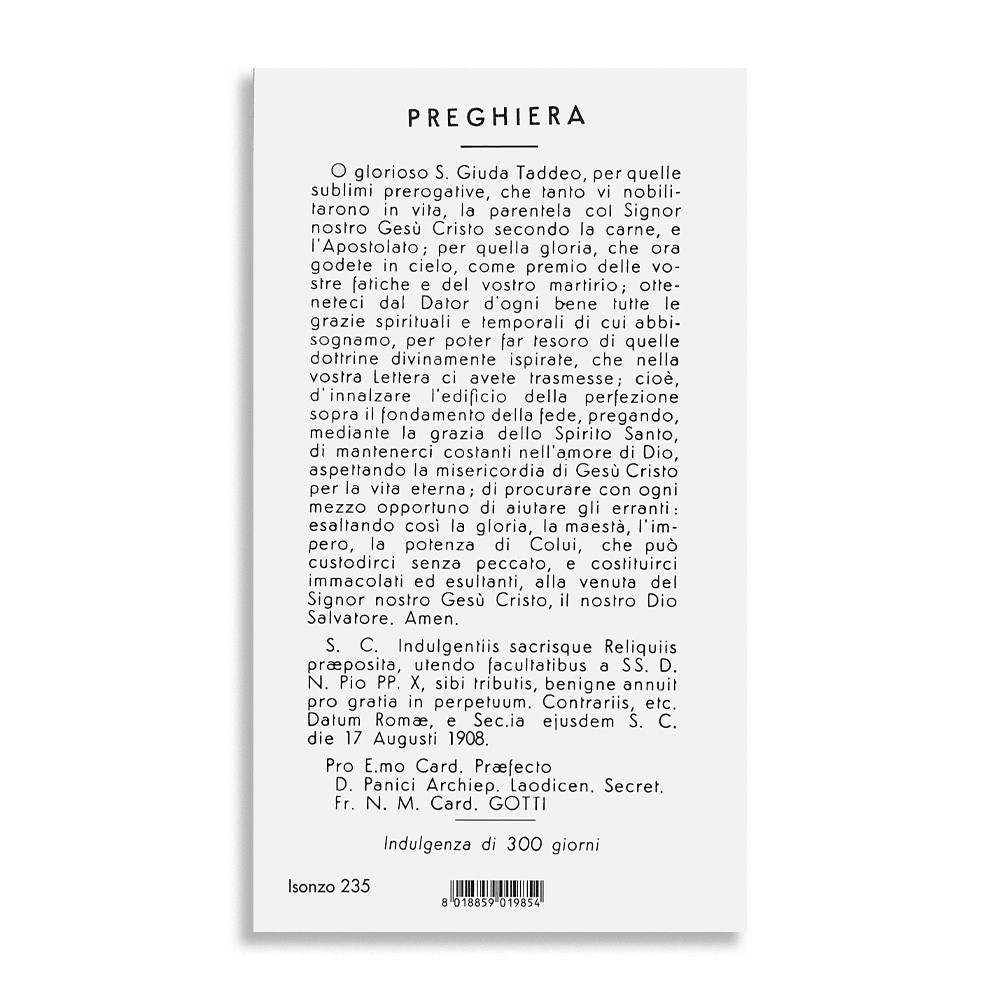 PREGHIERA

O glorioso S. Giuda Taddeo, per quelle sublimi prerogative, che tanto vi nobilitarono in vita, la parentela col Signor nostro Gesù Cristo secondo la carne, e l'Apostolato; per quella gloria, che ora godete in cielo, come premio delle vostre fatiche e del vostro martirio; otteneteci dal Dator d'ogni bene tutte le grazie spirituali e temporali di cui abbisognamo, per poter far tesoro di quelle dottrine divinamente ispirate, che nella vostra Lettera ci avete trasmesse; cioè, d'innalzare l'edificio della perfezione sopra il fondamento della fede, pregando, mediante la grazia dello Spirito Santo, di mantenerci costanti nell'amore di Dio, aspettando la misericordia di Gesù Cristo per la vita eterna; di procurare con ogni mezzo opportuno di aiutare gli erranti: esaltando così la gloria, la maestà, l'impero, la potenza di Colui, che può custodirci senza peccato, e costituirci immacolati ed esultanti, alla venuta del Signor nostro Gesù Cristo, il nostro Dio Salvatore. Amen.

S. C. Indulgentiis sacrisque Reliquiis præposita, utendo facultatibus a SS. D. N. Pio PP. X, sibi tributis, benigne annuit pro gratia in perpetuum. Contrariis, etc. Datum Romæ, e Sec.ia ejusdem S. C. die 17 Augusti 1908.

Pro E.mo Card. Præfecto
D. Panici Archiep. Laodicen. Secret.
Fr. N. M. Card. GOTTI

Indulgenza di 300 giorni

Isonzo 235

8 018859 019854